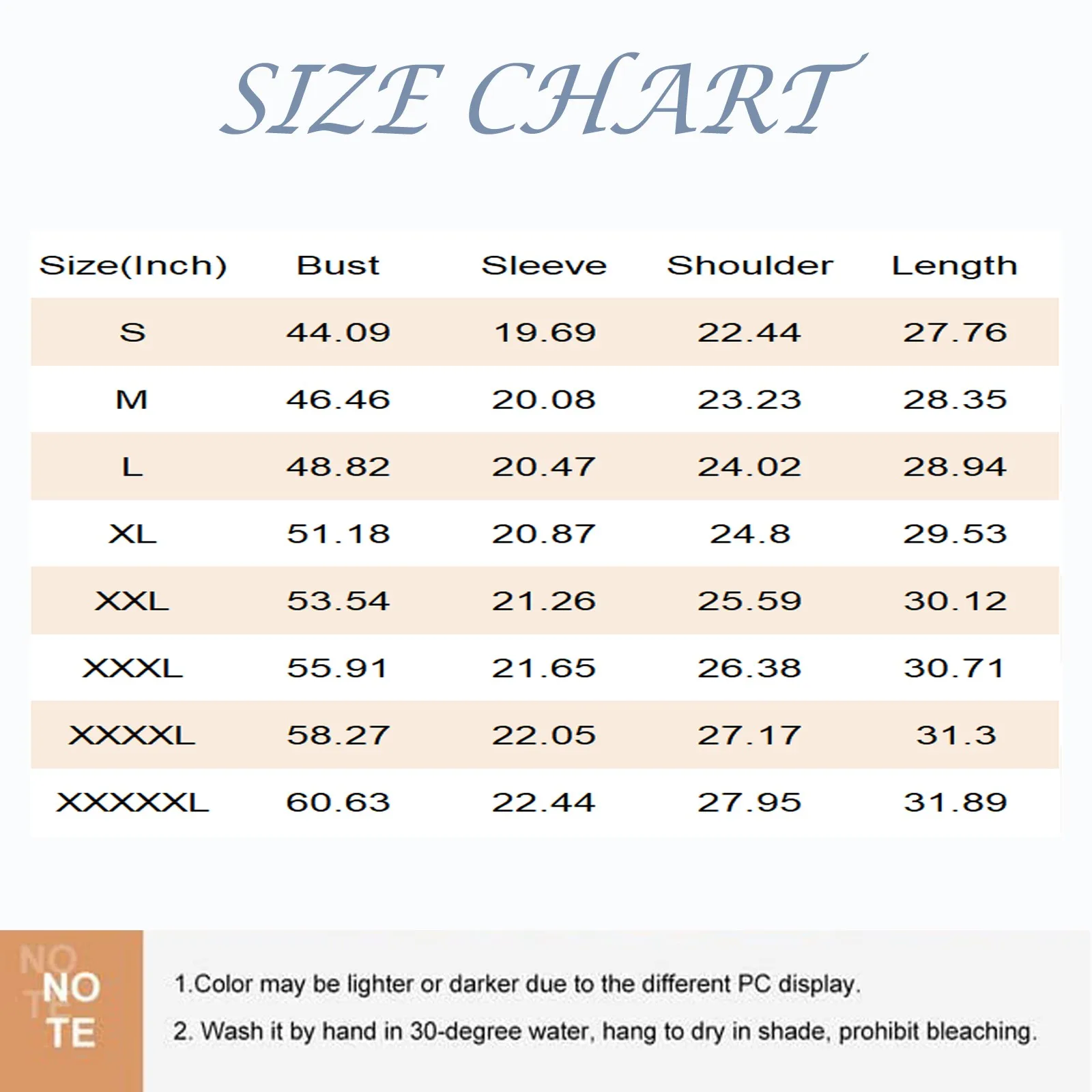 SIZE CHART

| Size(Inch) | Bust | Sleeve | Shoulder | Length |
|---|---|---|---|---|
| S | 44.09 | 19.69 | 22.44 | 27.76 |
| M | 46.46 | 20.08 | 23.23 | 28.35 |
| L | 48.82 | 20.47 | 24.02 | 28.94 |
| XL | 51.18 | 20.87 | 24.8 | 29.53 |
| XXL | 53.54 | 21.26 | 25.59 | 30.12 |
| XXXL | 55.91 | 21.65 | 26.38 | 30.71 |
| XXXXL | 58.27 | 22.05 | 27.17 | 31.3 |
| XXXXXL | 60.63 | 22.44 | 27.95 | 31.89 |

NO TE NO TE

1.Color may be lighter or darker due to the different PC display.

2. Wash it by hand in 30-degree water, hang to dry in shade, prohibit bleaching.